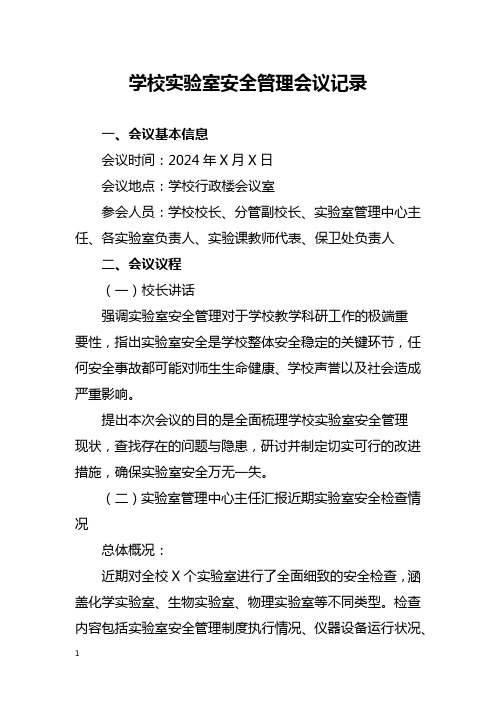 学校实验室安全管理会议记录

一、会议基本信息

会议时间：2024 年 X 月 X 日

会议地点：学校行政楼会议室

参会人员：学校校长、分管副校长、实验室管理中心主任、各实验室负责人、实验课教师代表、保卫处负责人

二、会议议程

（一）校长讲话

强调实验室安全管理对于学校教学科研工作的极端重要性，指出实验室安全是学校整体安全稳定的关键环节，任何安全事故都可能对师生生命健康、学校声誉以及社会造成严重影响。

提出本次会议的目的是全面梳理学校实验室安全管理现状，查找存在的问题与隐患，研讨并制定切实可行的改进措施，确保实验室安全万无一失。

（二）实验室管理中心主任汇报近期实验室安全检查情况

总体概况：

近期对全校 X 个实验室进行了全面细致的安全检查，涵盖化学实验室、生物实验室、物理实验室等不同类型。检查内容包括实验室安全管理制度执行情况、仪器设备运行状况、

1